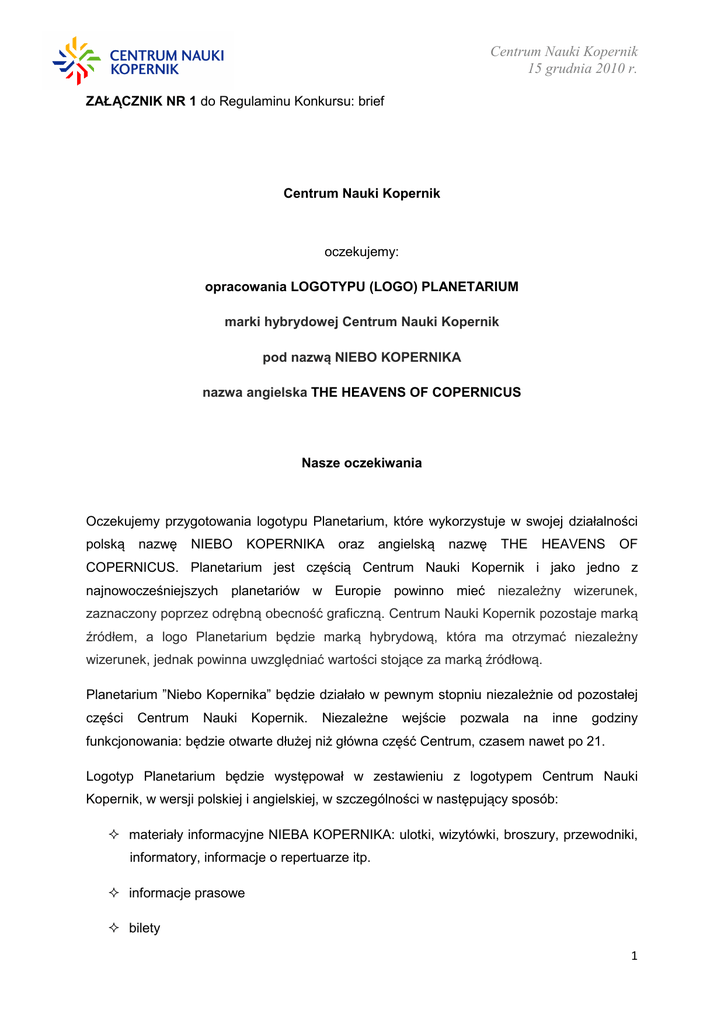 CENTRUM NAUKI KOPERNIK

Centrum Nauki Kopernik
15 grudnia 2010 r.

ZAŁĄCZNIK NR 1 do Regulaminu Konkursu: brief

Centrum Nauki Kopernik

oczekujemy:

opracowania LOGOTYPU (LOGO) PLANETARIUM

marki hybrydowej Centrum Nauki Kopernik

pod nazwą NIEBO KOPERNIKA

nazwa angielska THE HEAVENS OF COPERNICUS

Nasze oczekiwania

Oczekujemy przygotowania logotypu Planetarium, które wykorzystuje w swojej działalności polską nazwę NIEBO KOPERNIKA oraz angielską nazwę THE HEAVENS OF COPERNICUS. Planetarium jest częścią Centrum Nauki Kopernik i jako jedno z najnowocześniejszych planetariów w Europie powinno mieć niezależny wizerunek, zaznaczony poprzez odrębną obecność graficzną. Centrum Nauki Kopernik pozostaje marką źródłem, a logo Planetarium będzie marką hybrydową, która ma otrzymać niezależny wizerunek, jednak powinna uwzględniać wartości stojące za marką źródłową.

Planetarium "Niebo Kopernika" będzie działało w pewnym stopniu niezależnie od pozostałej części Centrum Nauki Kopernik. Niezależne wejście pozwala na inne godziny funkcjonowania: będzie otwarte dłużej niż główna część Centrum, czasem nawet po 21.

Logotyp Planetarium będzie występował w zestawieniu z logotypem Centrum Nauki Kopernik, w wersji polskiej i angielskiej, w szczególności w następujący sposób:

✧ materiały informacyjne NIEBA KOPERNIKA: ulotki, wizytówki, broszury, przewodniki, informatory, informacje o repertuarze itp.

✧ informacje prasowe

✧ bilety

1